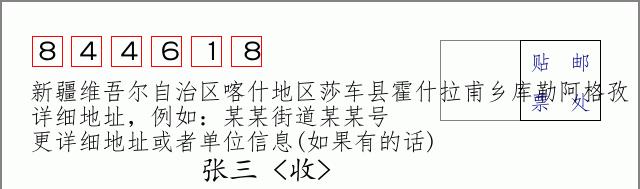 8 4 4 6 1 8

贴 邮
票 处

新疆维吾尔自治区喀什地区莎车县霍什拉甫乡库勒阿格孜
详细地址，例如：某某街道某某号
更详细地址或者单位信息(如果有的话)

张三 〈收〉